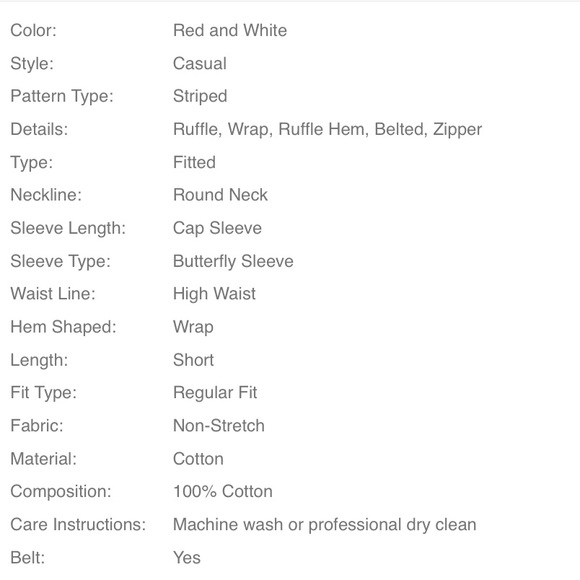 | | |
|---|---|
| Color: | Red and White |
| Style: | Casual |
| Pattern Type: | Striped |
| Details: | Ruffle, Wrap, Ruffle Hem, Belted, Zipper |
| Type: | Fitted |
| Neckline: | Round Neck |
| Sleeve Length: | Cap Sleeve |
| Sleeve Type: | Butterfly Sleeve |
| Waist Line: | High Waist |
| Hem Shaped: | Wrap |
| Length: | Short |
| Fit Type: | Regular Fit |
| Fabric: | Non-Stretch |
| Material: | Cotton |
| Composition: | 100% Cotton |
| Care Instructions: | Machine wash or professional dry clean |
| Belt: | Yes |